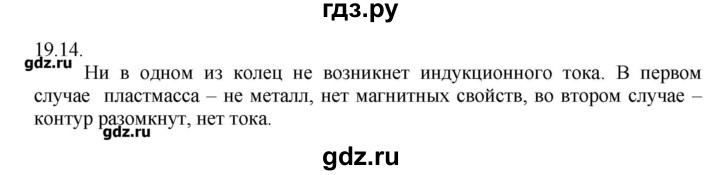 гдз.ру

19.14.

gdz.ru

Ни в одном из колец не возникнет индукционного тока. В первом случае пластмасса – не металл, нет магнитных свойств, во втором случае – контур разомкнут, нет тока.

gdz.ru

gdz.ru